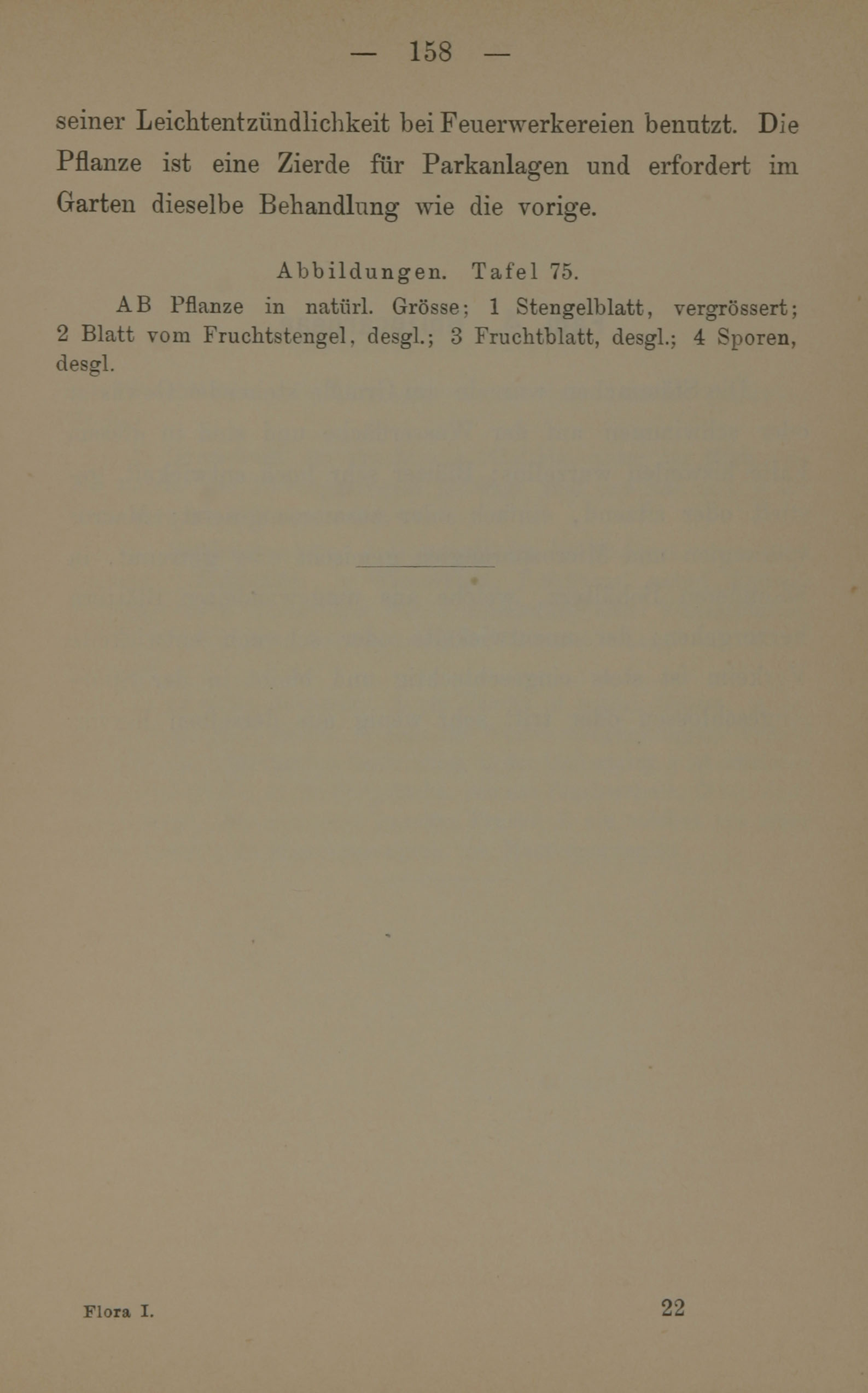 — 158 —

seiner Leichtentzündlichkeit bei Feuerwerkereien benutzt. Die Pflanze ist eine Zierde für Parkanlagen und erfordert im Garten dieselbe Behandlung wie die vorige.

Abbildungen. Tafel 75.

AB Pflanze in natürl. Grösse; 1 Stengelblatt, vergrössert; 2 Blatt vom Fruchtstengel, desgl.; 3 Fruchtblatt, desgl.; 4 Sporen, desgl.

Flora I. 22